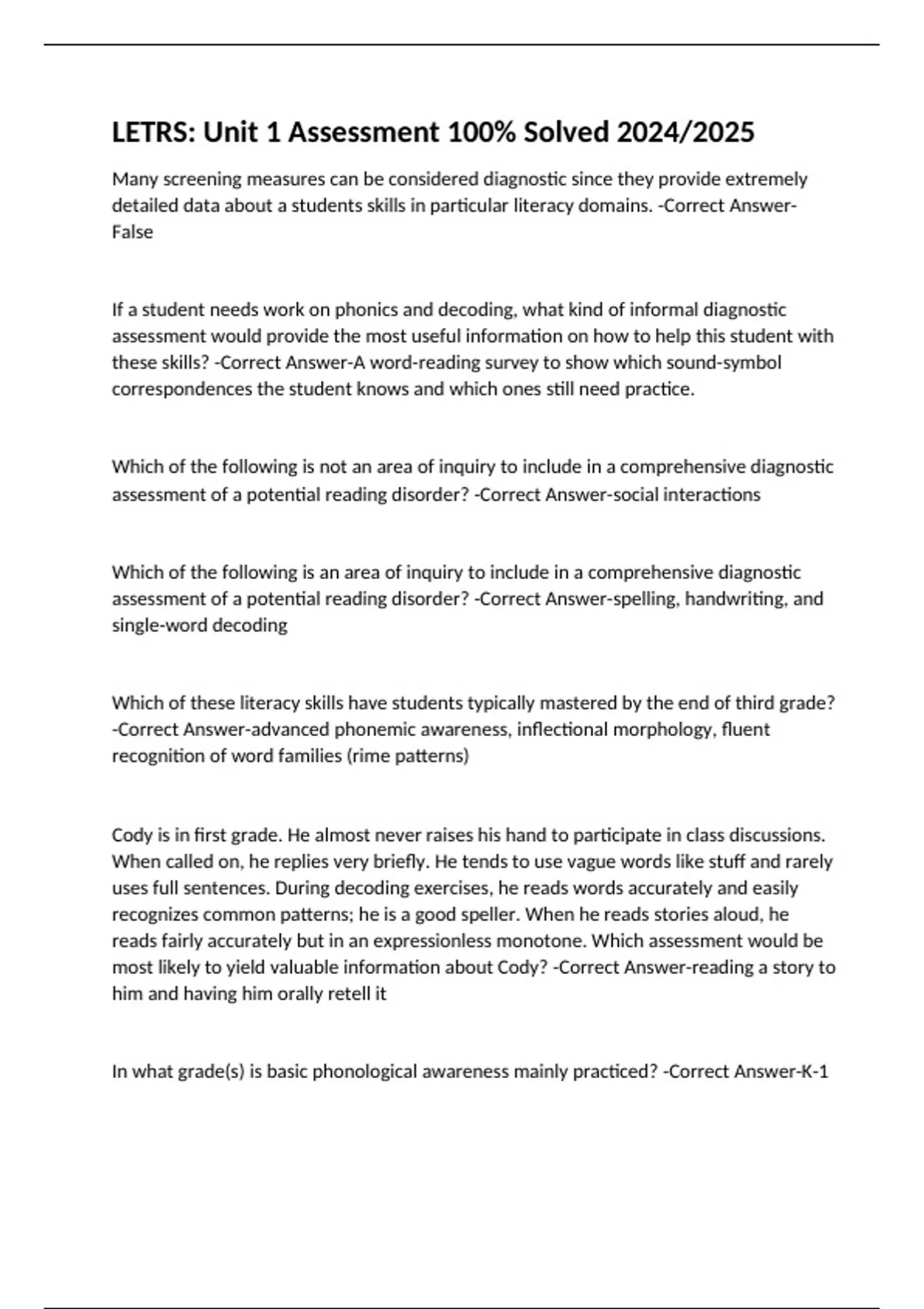 LETRS: Unit 1 Assessment 100% Solved 2024/2025

Many screening measures can be considered diagnostic since they provide extremely detailed data about a students skills in particular literacy domains. -Correct Answer-False

If a student needs work on phonics and decoding, what kind of informal diagnostic assessment would provide the most useful information on how to help this student with these skills? -Correct Answer-A word-reading survey to show which sound-symbol correspondences the student knows and which ones still need practice.

Which of the following is not an area of inquiry to include in a comprehensive diagnostic assessment of a potential reading disorder? -Correct Answer-social interactions

Which of the following is an area of inquiry to include in a comprehensive diagnostic assessment of a potential reading disorder? -Correct Answer-spelling, handwriting, and single-word decoding

Which of these literacy skills have students typically mastered by the end of third grade? -Correct Answer-advanced phonemic awareness, inflectional morphology, fluent recognition of word families (rime patterns)

Cody is in first grade. He almost never raises his hand to participate in class discussions. When called on, he replies very briefly. He tends to use vague words like stuff and rarely uses full sentences. During decoding exercises, he reads words accurately and easily recognizes common patterns; he is a good speller. When he reads stories aloud, he reads fairly accurately but in an expressionless monotone. Which assessment would be most likely to yield valuable information about Cody? -Correct Answer-reading a story to him and having him orally retell it

In what grade(s) is basic phonological awareness mainly practiced? -Correct Answer-K-1